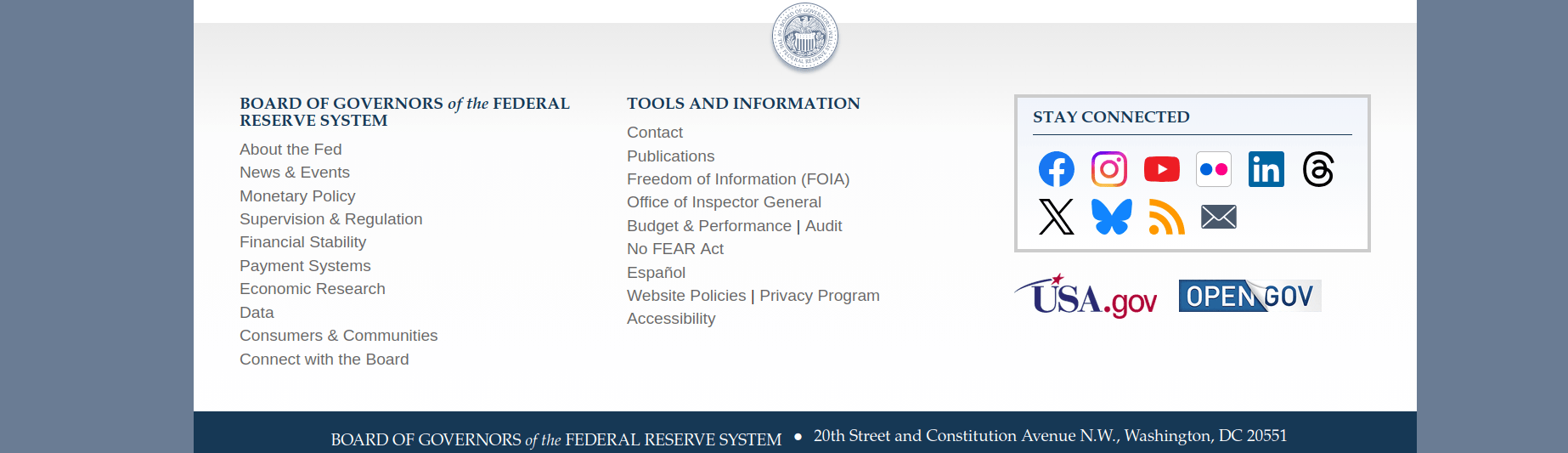 BOARD OF GOVERNORS of the FEDERAL RESERVE SYSTEM

About the Fed
News & Events
Monetary Policy
Supervision & Regulation
Financial Stability
Payment Systems
Economic Research
Data
Consumers & Communities
Connect with the Board

TOOLS AND INFORMATION

Contact
Publications
Freedom of Information (FOIA)
Office of Inspector General
Budget & Performance | Audit
No FEAR Act
Español
Website Policies | Privacy Program
Accessibility

STAY CONNECTED

USA.gov OPEN GOV

BOARD OF GOVERNORS of the FEDERAL RESERVE SYSTEM • 20th Street and Constitution Avenue N.W., Washington, DC 20551